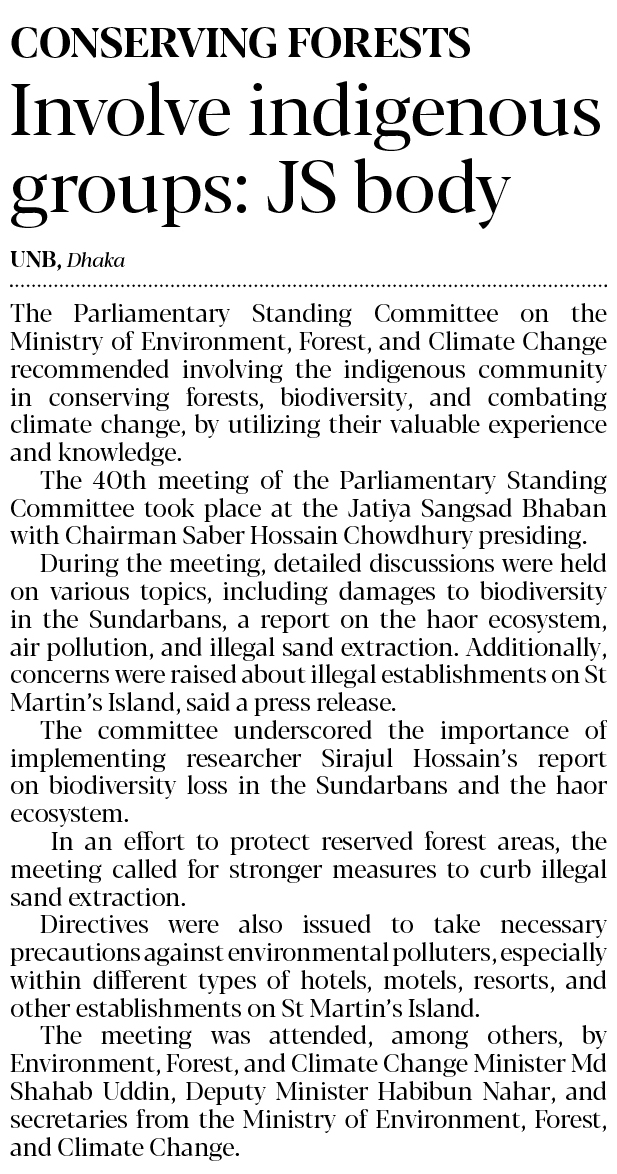 CONSERVING FORESTS

Involve indigenous groups: JS body

UNB, Dhaka

The Parliamentary Standing Committee on the Ministry of Environment, Forest, and Climate Change recommended involving the indigenous community in conserving forests, biodiversity, and combating climate change, by utilizing their valuable experience and knowledge.

The 40th meeting of the Parliamentary Standing Committee took place at the Jatiya Sangsad Bhaban with Chairman Saber Hossain Chowdhury presiding.

During the meeting, detailed discussions were held on various topics, including damages to biodiversity in the Sundarbans, a report on the haor ecosystem, air pollution, and illegal sand extraction. Additionally, concerns were raised about illegal establishments on St Martin's Island, said a press release.

The committee underscored the importance of implementing researcher Sirajul Hossain's report on biodiversity loss in the Sundarbans and the haor ecosystem.

In an effort to protect reserved forest areas, the meeting called for stronger measures to curb illegal sand extraction.

Directives were also issued to take necessary precautions against environmental polluters, especially within different types of hotels, motels, resorts, and other establishments on St Martin's Island.

The meeting was attended, among others, by Environment, Forest, and Climate Change Minister Md Shahab Uddin, Deputy Minister Habibun Nahar, and secretaries from the Ministry of Environment, Forest, and Climate Change.